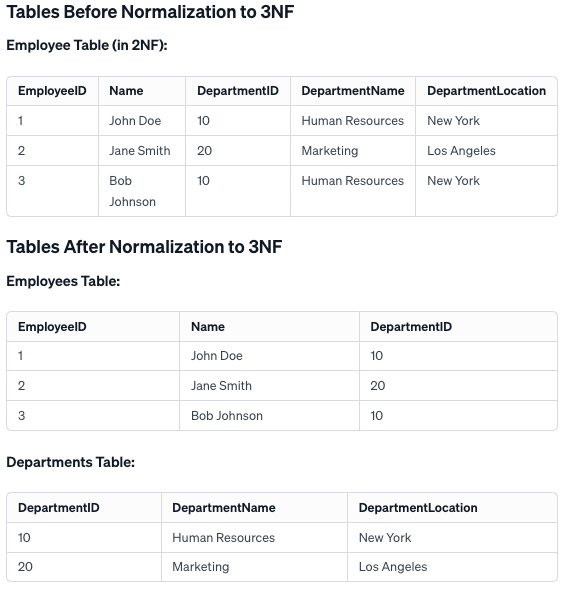 Tables Before Normalization to 3NF

Employee Table (in 2NF):

| EmployeeID | Name | DepartmentID | DepartmentName | DepartmentLocation |
|---|---|---|---|---|
| 1 | John Doe | 10 | Human Resources | New York |
| 2 | Jane Smith | 20 | Marketing | Los Angeles |
| 3 | Bob Johnson | 10 | Human Resources | New York |

Tables After Normalization to 3NF

Employees Table:

| EmployeeID | Name | DepartmentID |
|---|---|---|
| 1 | John Doe | 10 |
| 2 | Jane Smith | 20 |
| 3 | Bob Johnson | 10 |

Departments Table:

| DepartmentID | DepartmentName | DepartmentLocation |
|---|---|---|
| 10 | Human Resources | New York |
| 20 | Marketing | Los Angeles |